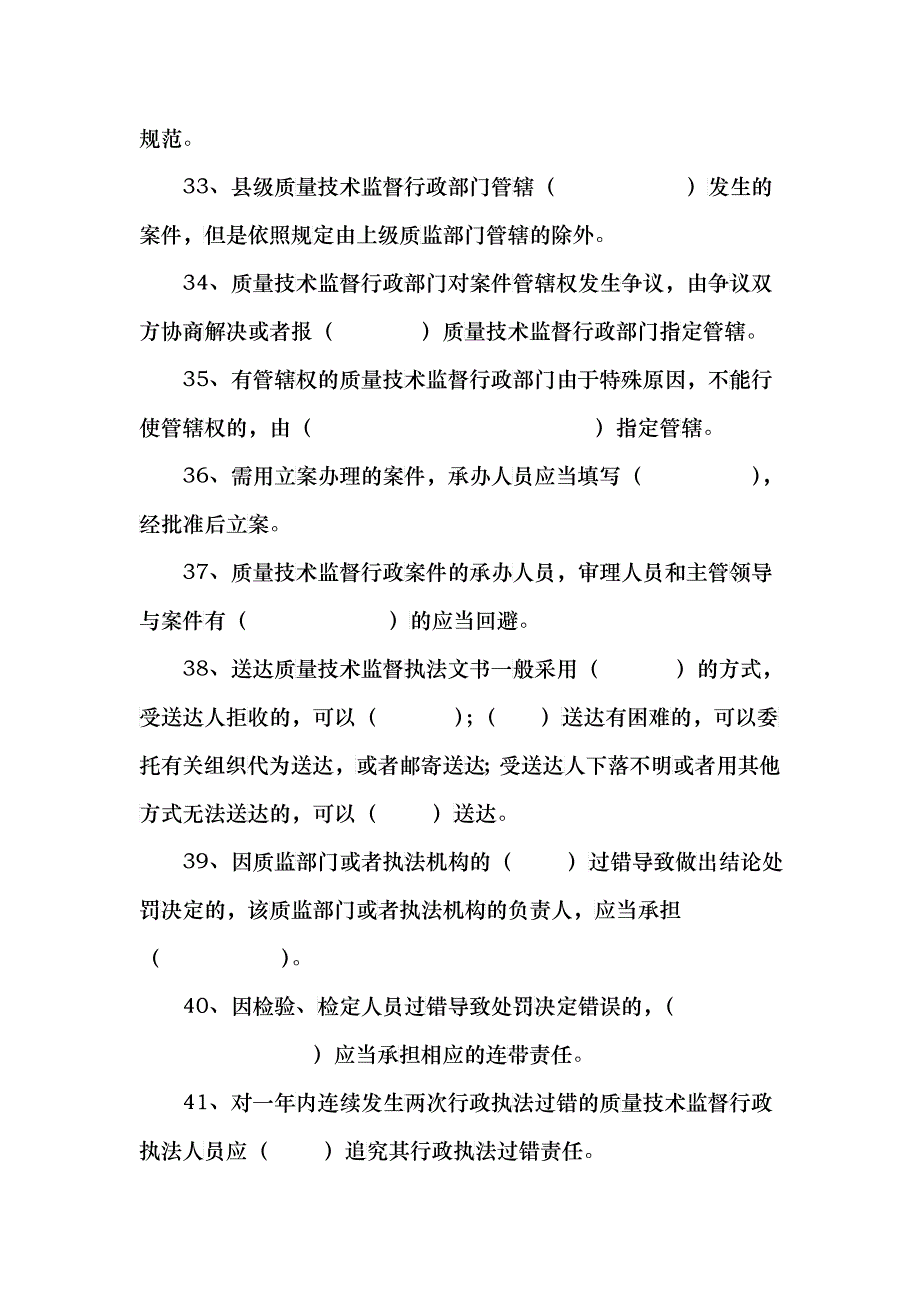 规范。

33、县级质量技术监督行政部门管辖（ ）发生的案件，但是依照规定由上级质监部门管辖的除外。

34、质量技术监督行政部门对案件管辖权发生争议，由争议双方协商解决或者报（ ）质量技术监督行政部门指定管辖。

35、有管辖权的质量技术监督行政部门由于特殊原因，不能行使管辖权的，由（ ）指定管辖。

36、需用立案办理的案件，承办人员应当填写（ ），经批准后立案。

37、质量技术监督行政案件的承办人员，审理人员和主管领导与案件有（ ）的应当回避。

38、送达质量技术监督执法文书一般采用（ ）的方式，受送达人拒收的，可以（ ）；（ ）送达有困难的，可以委托有关组织代为送达，或者邮寄送达；受送达人下落不明或者用其他方式无法送达的，可以（ ）送达。

39、因质监部门或者执法机构的（ ）过错导致做出结论处罚决定的，该质监部门或者执法机构的负责人，应当承担（ ）。

40、因检验、检定人员过错导致处罚决定错误的，（ ）应当承担相应的连带责任。

41、对一年内连续发生两次行政执法过错的质量技术监督行政执法人员应（ ）追究其行政执法过错责任。